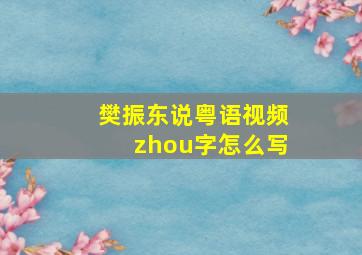 樊振东说粤语视频
zhou字怎么写